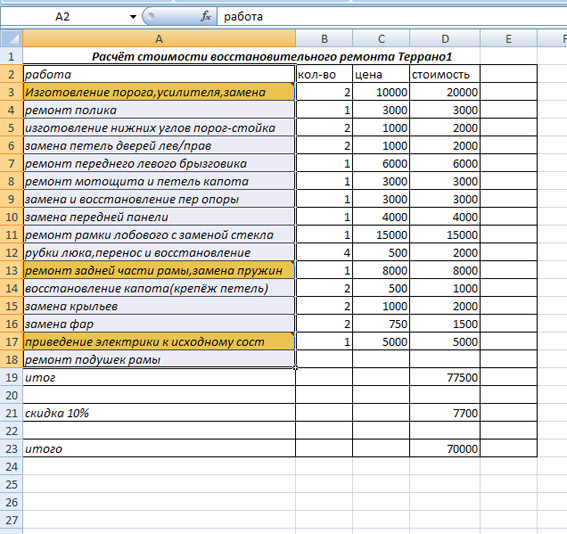 A2 $f_x$ работа

| | A | B | C | D | E | F |
|---|---|---|---|---|---|---|
| 1 | Расчёт стоимости восстановительного ремонта Террано1 | | | | | |
| 2 | работа | кол-во | цена | стоимость | | |
| 3 | Изготовление порога,усилителя,замена | 2 | 10000 | 20000 | | |
| 4 | ремонт полика | 1 | 3000 | 3000 | | |
| 5 | изготовление нижних углов порог-стойка | 2 | 1000 | 2000 | | |
| 6 | замена петель дверей лев/прав | 2 | 1000 | 2000 | | |
| 7 | ремонт переднего левого брызговика | 1 | 6000 | 6000 | | |
| 8 | ремонт мотощита и петель капота | 1 | 3000 | 3000 | | |
| 9 | замена и восстановление пер опоры | 1 | 3000 | 3000 | | |
| 10 | замена передней панели | 1 | 4000 | 4000 | | |
| 11 | ремонт рамки лобового с заменой стекла | 1 | 15000 | 15000 | | |
| 12 | рубки люка,перенос и восстановление | 4 | 500 | 2000 | | |
| 13 | ремонт задней части рамы,замена пружин | 1 | 8000 | 8000 | | |
| 14 | восстановление капота(крепёж петель) | 2 | 500 | 1000 | | |
| 15 | замена крыльев | 2 | 1000 | 2000 | | |
| 16 | замена фар | 2 | 750 | 1500 | | |
| 17 | приведение электрики к исходному сост | 1 | 5000 | 5000 | | |
| 18 | ремонт подушек рамы | | | | | |
| 19 | итог | | | 77500 | | |
| 20 | | | | | | |
| 21 | скидка 10% | | | 7700 | | |
| 22 | | | | | | |
| 23 | итого | | | 70000 | | |
| 24 | | | | | | |
| 25 | | | | | | |
| 26 | | | | | | |
| 27 | | | | | | |